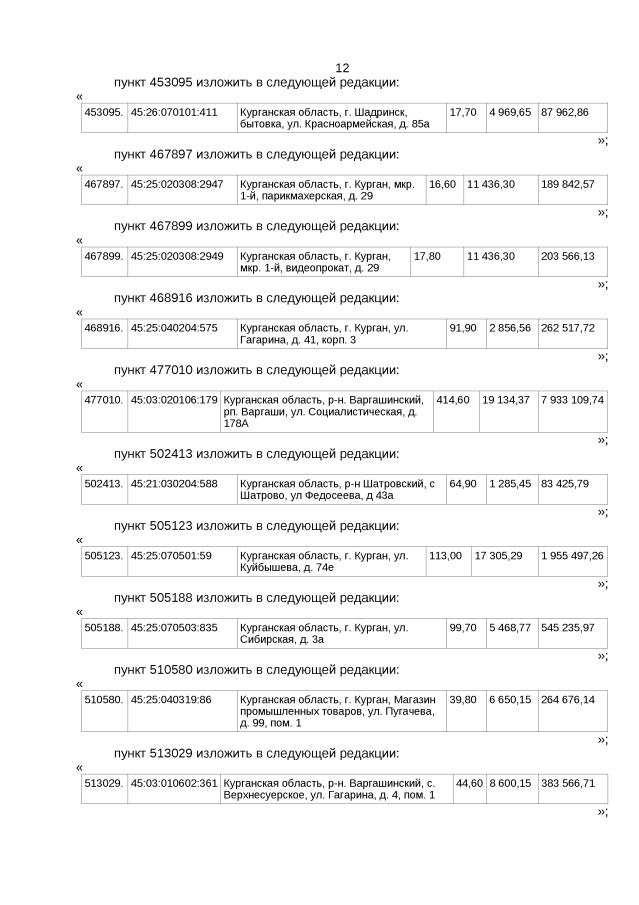 12

пункт 453095 изложить в следующей редакции:

«

| 453095. | 45:26:070101:411 | Курганская область, г. Шадринск, бытовка, ул. Красноармейская, д. 85а | 17,70 | 4 969,65 | 87 962,86 |
|---|---|---|---|---|---|

»;

пункт 467897 изложить в следующей редакции:

«

| 467897. | 45:25:020308:2947 | Курганская область, г. Курган, мкр. 1-й, парикмахерская, д. 29 | 16,60 | 11 436,30 | 189 842,57 |
|---|---|---|---|---|---|

»;

пункт 467899 изложить в следующей редакции:

«

| 467899. | 45:25:020308:2949 | Курганская область, г. Курган, мкр. 1-й, видеопрокат, д. 29 | 17,80 | 11 436,30 | 203 566,13 |
|---|---|---|---|---|---|

»;

пункт 468916 изложить в следующей редакции:

«

| 468916. | 45:25:040204:575 | Курганская область, г. Курган, ул. Гагарина, д. 41, корп. 3 | 91,90 | 2 856,56 | 262 517,72 |
|---|---|---|---|---|---|

»;

пункт 477010 изложить в следующей редакции:

«

| 477010. | 45:03:020106:179 | Курганская область, р-н. Варгашинский, рп. Варгаши, ул. Социалистическая, д. 178А | 414,60 | 19 134,37 | 7 933 109,74 |
|---|---|---|---|---|---|

»;

пункт 502413 изложить в следующей редакции:

«

| 502413. | 45:21:030204:588 | Курганская область, р-н Шатровский, с Шатрово, ул Федосеева, д 43а | 64,90 | 1 285,45 | 83 425,79 |
|---|---|---|---|---|---|

»;

пункт 505123 изложить в следующей редакции:

«

| 505123. | 45:25:070501:59 | Курганская область, г. Курган, ул. Куйбышева, д. 74е | 113,00 | 17 305,29 | 1 955 497,26 |
|---|---|---|---|---|---|

»;

пункт 505188 изложить в следующей редакции:

«

| 505188. | 45:25:070503:835 | Курганская область, г. Курган, ул. Сибирская, д. 3а | 99,70 | 5 468,77 | 545 235,97 |
|---|---|---|---|---|---|

»;

пункт 510580 изложить в следующей редакции:

«

| 510580. | 45:25:040319:86 | Курганская область, г. Курган, Магазин промышленных товаров, ул. Пугачева, д. 99, пом. 1 | 39,80 | 6 650,15 | 264 676,14 |
|---|---|---|---|---|---|

»;

пункт 513029 изложить в следующей редакции:

«

| 513029. | 45:03:010602:361 | Курганская область, р-н. Варгашинский, с. Верхнесуерское, ул. Гагарина, д. 4, пом. 1 | 44,60 | 8 600,15 | 383 566,71 |
|---|---|---|---|---|---|

»;